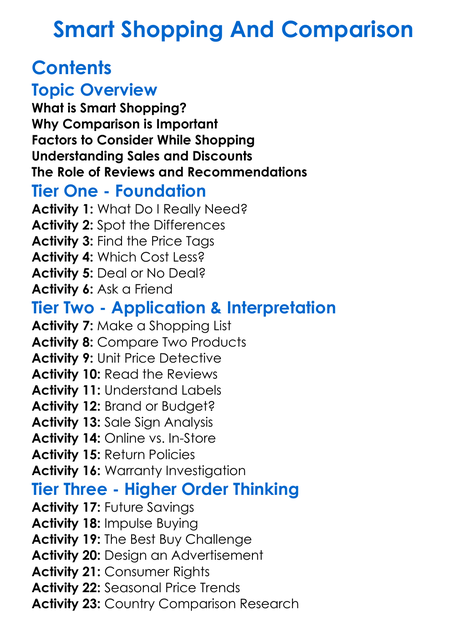 Smart Shopping And Comparison

Contents

Topic Overview

What is Smart Shopping?
Why Comparison is Important
Factors to Consider While Shopping
Understanding Sales and Discounts
The Role of Reviews and Recommendations

Tier One - Foundation

Activity 1: What Do I Really Need?
Activity 2: Spot the Differences
Activity 3: Find the Price Tags
Activity 4: Which Cost Less?
Activity 5: Deal or No Deal?
Activity 6: Ask a Friend

Tier Two - Application & Interpretation

Activity 7: Make a Shopping List
Activity 8: Compare Two Products
Activity 9: Unit Price Detective
Activity 10: Read the Reviews
Activity 11: Understand Labels
Activity 12: Brand or Budget?
Activity 13: Sale Sign Analysis
Activity 14: Online vs. In-Store
Activity 15: Return Policies
Activity 16: Warranty Investigation

Tier Three - Higher Order Thinking

Activity 17: Future Savings
Activity 18: Impulse Buying
Activity 19: The Best Buy Challenge
Activity 20: Design an Advertisement
Activity 21: Consumer Rights
Activity 22: Seasonal Price Trends
Activity 23: Country Comparison Research